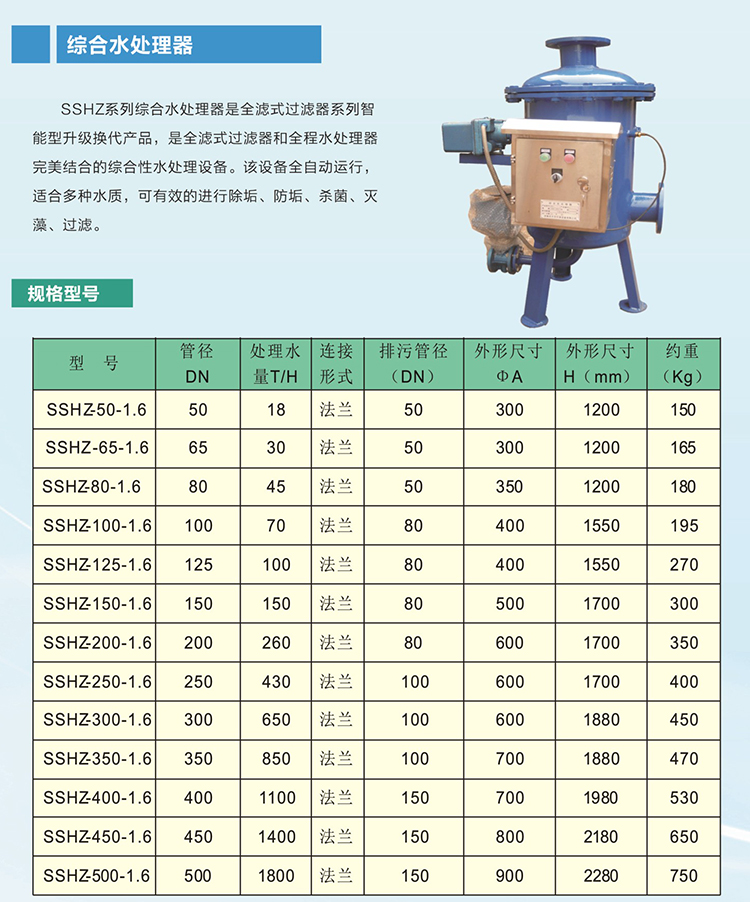 综合水处理器

SSHZ系列综合水处理器是全滤式过滤器系列智能型升级换代产品，是全滤式过滤器和全程水处理器完美结合的综合性水处理设备。该设备全自动运行，适合多种水质，可有效的进行除垢、防垢、杀菌、灭藻、过滤。

规格型号

| 型　号 | 管径 DN | 处理水量T/H | 连接形式 | 排污管径（DN） | 外形尺寸 ΦA | 外形尺寸 H（mm） | 约重（Kg） |
|---|---|---|---|---|---|---|---|
| SSHZ-50-1.6 | 50 | 18 | 法兰 | 50 | 300 | 1200 | 150 |
| SSHZ-65-1.6 | 65 | 30 | 法兰 | 50 | 300 | 1200 | 165 |
| SSHZ-80-1.6 | 80 | 45 | 法兰 | 50 | 350 | 1200 | 180 |
| SSHZ-100-1.6 | 100 | 70 | 法兰 | 80 | 400 | 1550 | 195 |
| SSHZ-125-1.6 | 125 | 100 | 法兰 | 80 | 400 | 1550 | 270 |
| SSHZ-150-1.6 | 150 | 150 | 法兰 | 80 | 500 | 1700 | 300 |
| SSHZ-200-1.6 | 200 | 260 | 法兰 | 80 | 600 | 1700 | 350 |
| SSHZ-250-1.6 | 250 | 430 | 法兰 | 100 | 600 | 1700 | 400 |
| SSHZ-300-1.6 | 300 | 650 | 法兰 | 100 | 600 | 1880 | 450 |
| SSHZ-350-1.6 | 350 | 850 | 法兰 | 100 | 700 | 1880 | 470 |
| SSHZ-400-1.6 | 400 | 1100 | 法兰 | 150 | 700 | 1980 | 530 |
| SSHZ-450-1.6 | 450 | 1400 | 法兰 | 150 | 800 | 2180 | 650 |
| SSHZ-500-1.6 | 500 | 1800 | 法兰 | 150 | 900 | 2280 | 750 |